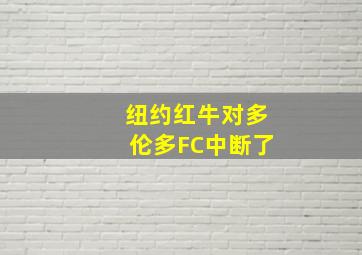 纽约红牛对多伦多FC中断了